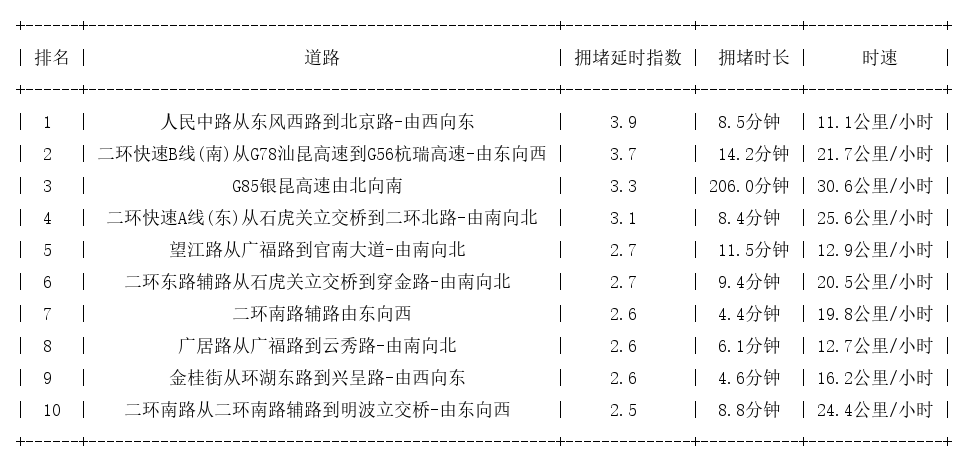 | 排名 | 道路 | 拥堵延时指数 | 拥堵时长 | 时速 |
|---|---|---|---|---|
| 1 | 人民中路从东风西路到北京路-由西向东 | 3.9 | 8.5分钟 | 11.1公里/小时 |
| 2 | 二环快速B线(南)从G78汕昆高速到G56杭瑞高速-由东向西 | 3.7 | 14.2分钟 | 21.7公里/小时 |
| 3 | G85银昆高速由北向南 | 3.3 | 206.0分钟 | 30.6公里/小时 |
| 4 | 二环快速A线(东)从石虎关立交桥到二环北路-由南向北 | 3.1 | 8.4分钟 | 25.6公里/小时 |
| 5 | 望江路从广福路到官南大道-由南向北 | 2.7 | 11.5分钟 | 12.9公里/小时 |
| 6 | 二环东路辅路从石虎关立交桥到穿金路-由南向北 | 2.7 | 9.4分钟 | 20.5公里/小时 |
| 7 | 二环南路辅路由东向西 | 2.6 | 4.4分钟 | 19.8公里/小时 |
| 8 | 广居路从广福路到云秀路-由南向北 | 2.6 | 6.1分钟 | 12.7公里/小时 |
| 9 | 金桂街从环湖东路到兴呈路-由西向东 | 2.6 | 4.6分钟 | 16.2公里/小时 |
| 10 | 二环南路从二环南路辅路到明波立交桥-由东向西 | 2.5 | 8.8分钟 | 24.4公里/小时 |